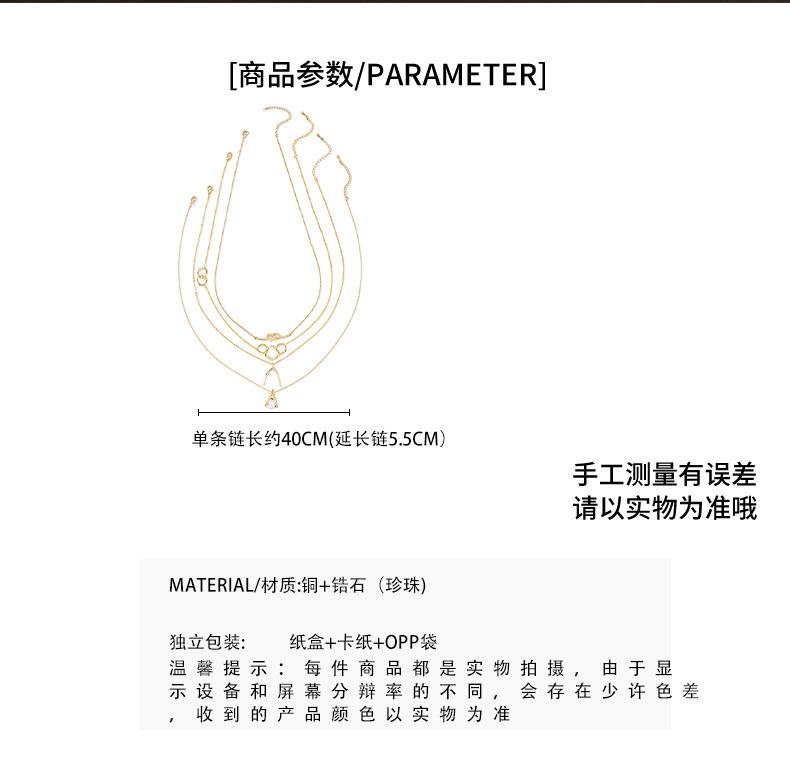 [商品参数/PARAMETER]

单条链长约40CM(延长链5.5CM)

手工测量有误差
请以实物为准哦

MATERIAL/材质:铜+锆石（珍珠)

独立包装: 纸盒+卡纸+OPP袋
温馨提示：每件商品都是实物拍摄，由于显示设备和屏幕分辩率的不同，会存在少许色差，收到的产品颜色以实物为准